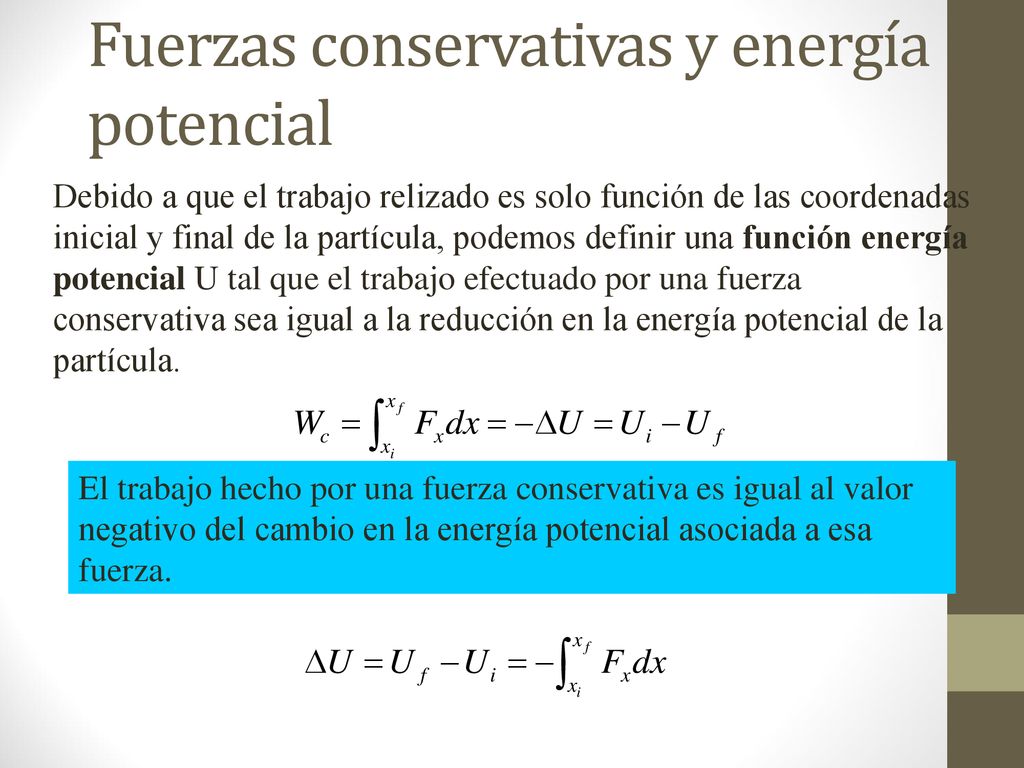 Fuerzas conservativas y energía potencial

Debido a que el trabajo relizado es solo función de las coordenadas inicial y final de la partícula, podemos definir una función energía potencial U tal que el trabajo efectuado por una fuerza conservativa sea igual a la reducción en la energía potencial de la partícula.

$W_c = \int_{x_i}^{x_f} F_x dx = -\Delta U = U_i - U_f$

El trabajo hecho por una fuerza conservativa es igual al valor negativo del cambio en la energía potencial asociada a esa fuerza.

$\Delta U = U_f - U_i = -\int_{x_i}^{x_f} F_x dx$